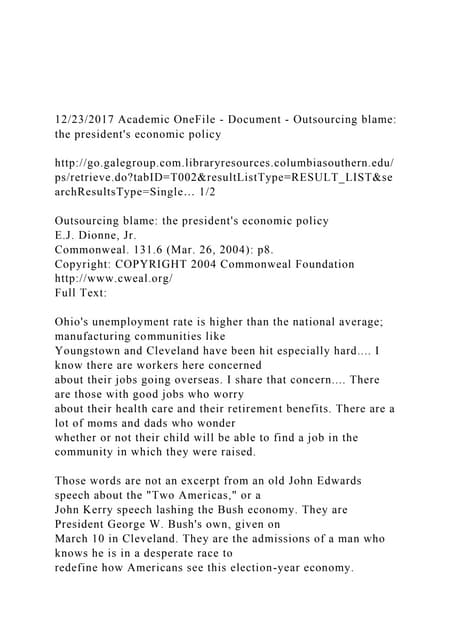 12/23/2017 Academic OneFile - Document - Outsourcing blame: the president's economic policy

http://go.galegroup.com.libraryresources.columbiasouthern.edu/ps/retrieve.do?tabID=T002&resultListType=RESULT_LIST&searchResultsType=Single... 1/2

Outsourcing blame: the president's economic policy
E.J. Dionne, Jr.
Commonweal. 131.6 (Mar. 26, 2004): p8.
Copyright: COPYRIGHT 2004 Commonweal Foundation
http://www.cweal.org/
Full Text:

Ohio's unemployment rate is higher than the national average; manufacturing communities like Youngstown and Cleveland have been hit especially hard.... I know there are workers here concerned about their jobs going overseas. I share that concern.... There are those with good jobs who worry about their health care and their retirement benefits. There are a lot of moms and dads who wonder whether or not their child will be able to find a job in the community in which they were raised.

Those words are not an excerpt from an old John Edwards speech about the "Two Americas," or a John Kerry speech lashing the Bush economy. They are President George W. Bush's own, given on March 10 in Cleveland. They are the admissions of a man who knows he is in a desperate race to redefine how Americans see this election-year economy.